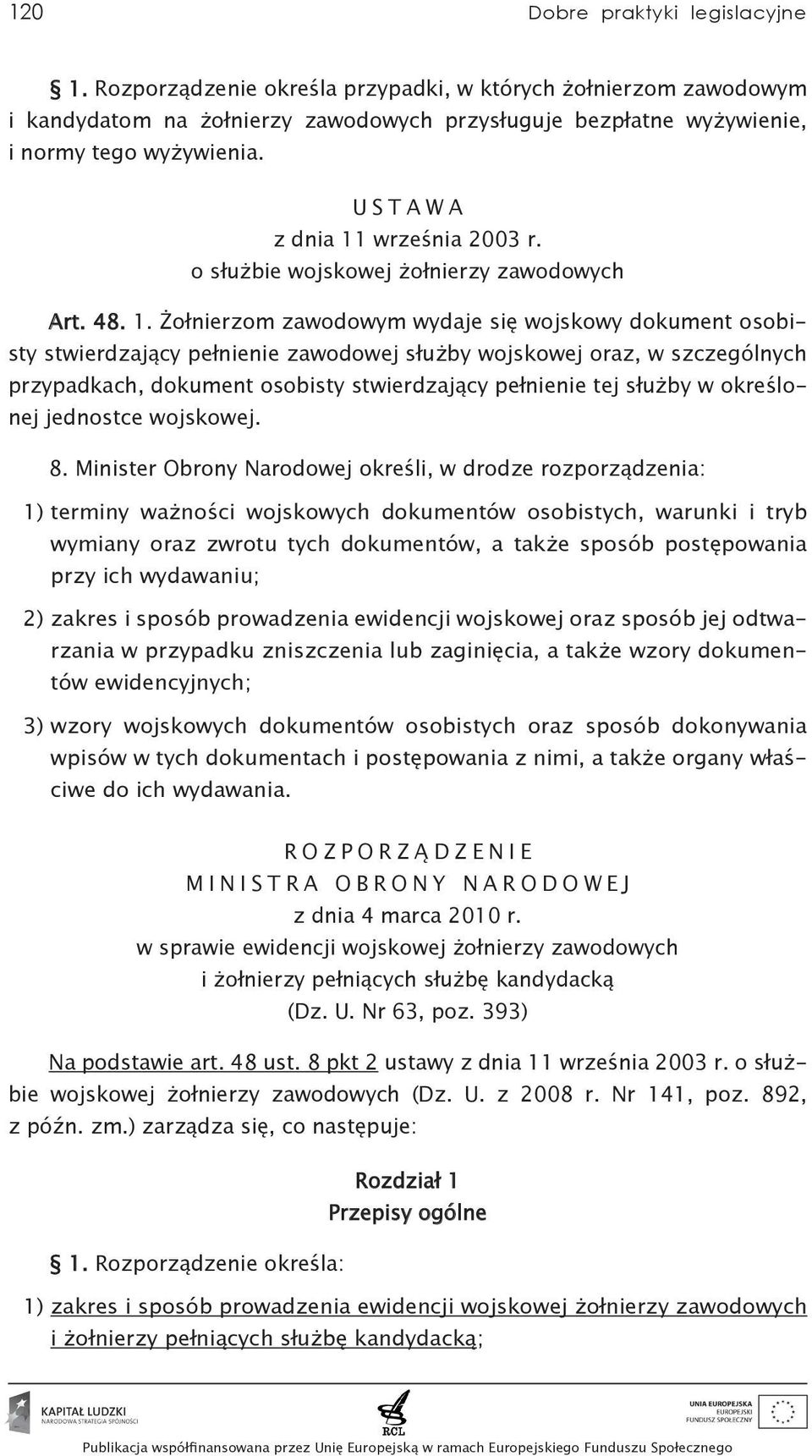 120 Dobre praktyki legislacyjne

§ 1. Rozporządzenie określa przypadki, w których żołnierzom zawodowym i kandydatom na żołnierzy zawodowych przysługuje bezpłatne wyżywienie, i normy tego wyżywienia.

USTAWA
z dnia 11 września 2003 r.
o służbie wojskowej żołnierzy zawodowych

Art. 48. 1. Żołnierzom zawodowym wydaje się wojskowy dokument osobisty stwierdzający pełnienie zawodowej służby wojskowej oraz, w szczególnych przypadkach, dokument osobisty stwierdzający pełnienie tej służby w określonej jednostce wojskowej.

8. Minister Obrony Narodowej określi, w drodze rozporządzenia:

1) terminy ważności wojskowych dokumentów osobistych, warunki i tryb wymiany oraz zwrotu tych dokumentów, a także sposób postępowania przy ich wydawaniu;

2) zakres i sposób prowadzenia ewidencji wojskowej oraz sposób jej odtwarzania w przypadku zniszczenia lub zaginięcia, a także wzory dokumentów ewidencyjnych;

3) wzory wojskowych dokumentów osobistych oraz sposób dokonywania wpisów w tych dokumentach i postępowania z nimi, a także organy właściwe do ich wydawania.

ROZPORZĄDZENIE
MINISTRA OBRONY NARODOWEJ
z dnia 4 marca 2010 r.
w sprawie ewidencji wojskowej żołnierzy zawodowych
i żołnierzy pełniących służbę kandydacką
(Dz. U. Nr 63, poz. 393)

Na podstawie art. 48 ust. 8 pkt 2 ustawy z dnia 11 września 2003 r. o służbie wojskowej żołnierzy zawodowych (Dz. U. z 2008 r. Nr 141, poz. 892, z późn. zm.) zarządza się, co następuje:

Rozdział 1
Przepisy ogólne

§ 1. Rozporządzenie określa:

1) zakres i sposób prowadzenia ewidencji wojskowej żołnierzy zawodowych i żołnierzy pełniących służbę kandydacką;

KAPITAŁ LUDZKI
NARODOWA STRATEGIA SPÓJNOŚCI
RCL
UNIA EUROPEJSKA
EUROPEJSKI
FUNDUSZ SPOŁECZNY
Publikacja współfinansowana przez Unię Europejską w ramach Europejskiego Funduszu Społecznego